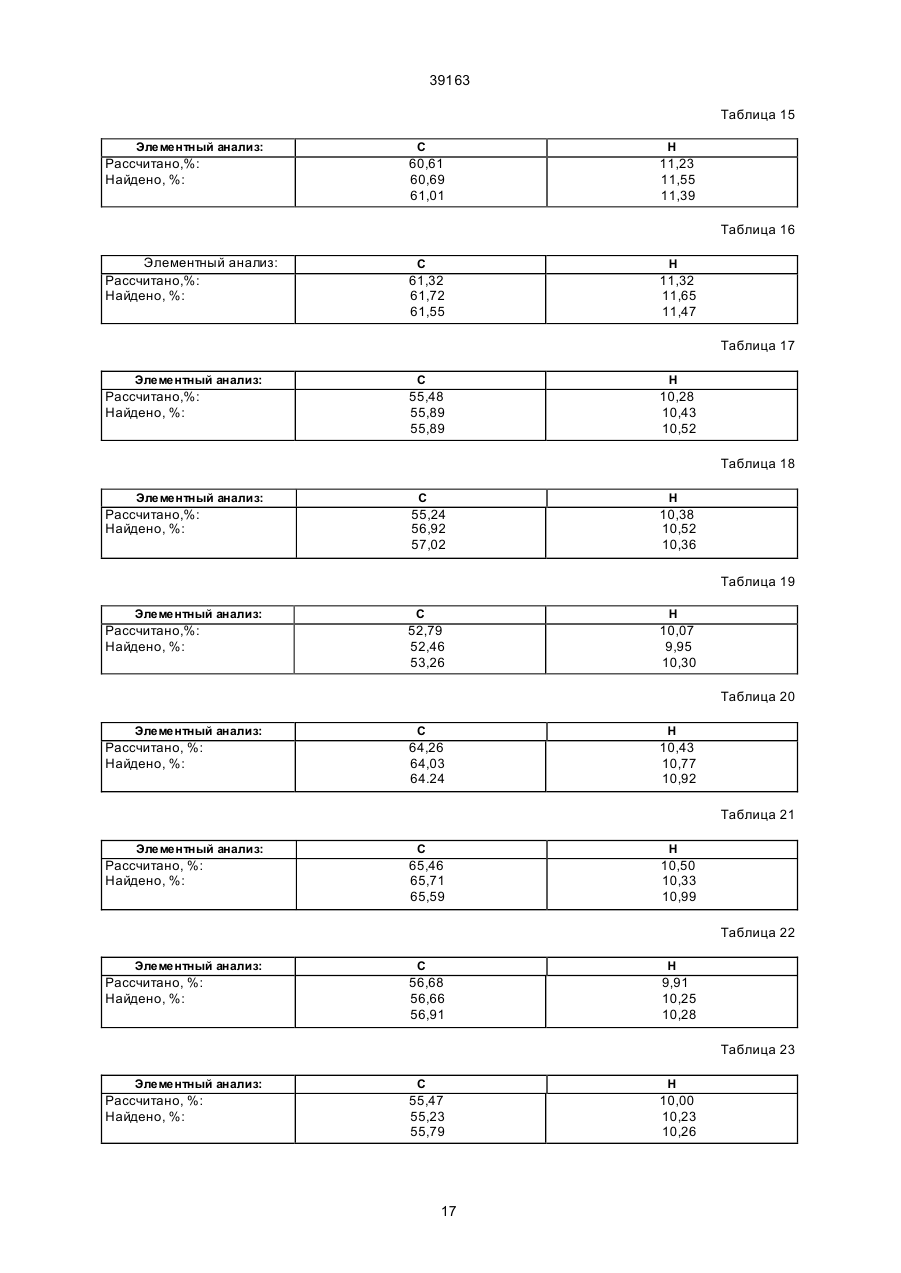 39163

Таблица 15

| Элементный анализ: | C | H |
|---|---|---|
| Рассчитано,%: | 60,61 | 11,23 |
| Найдено, %: | 60,69 | 11,55 |
| | 61,01 | 11,39 |

Таблица 16

| Элементный анализ: | C | H |
|---|---|---|
| Рассчитано,%: | 61,32 | 11,32 |
| Найдено, %: | 61,72 | 11,65 |
| | 61,55 | 11,47 |

Таблица 17

| Элементный анализ: | C | H |
|---|---|---|
| Рассчитано,%: | 55,48 | 10,28 |
| Найдено, %: | 55,89 | 10,43 |
| | 55,89 | 10,52 |

Таблица 18

| Элементный анализ: | C | H |
|---|---|---|
| Рассчитано,%: | 55,24 | 10,38 |
| Найдено, %: | 56,92 | 10,52 |
| | 57,02 | 10,36 |

Таблица 19

| Элементный анализ: | C | H |
|---|---|---|
| Рассчитано,%: | 52,79 | 10,07 |
| Найдено, %: | 52,46 | 9,95 |
| | 53,26 | 10,30 |

Таблица 20

| Элементный анализ: | C | H |
|---|---|---|
| Рассчитано, %: | 64,26 | 10,43 |
| Найдено, %: | 64,03 | 10,77 |
| | 64.24 | 10,92 |

Таблица 21

| Элементный анализ: | C | H |
|---|---|---|
| Рассчитано, %: | 65,46 | 10,50 |
| Найдено, %: | 65,71 | 10,33 |
| | 65,59 | 10,99 |

Таблица 22

| Элементный анализ: | C | H |
|---|---|---|
| Рассчитано, %: | 56,68 | 9,91 |
| Найдено, %: | 56,66 | 10,25 |
| | 56,91 | 10,28 |

Таблица 23

| Элементный анализ: | C | H |
|---|---|---|
| Рассчитано, %: | 55,47 | 10,00 |
| Найдено, %: | 55,23 | 10,23 |
| | 55,79 | 10,26 |

17